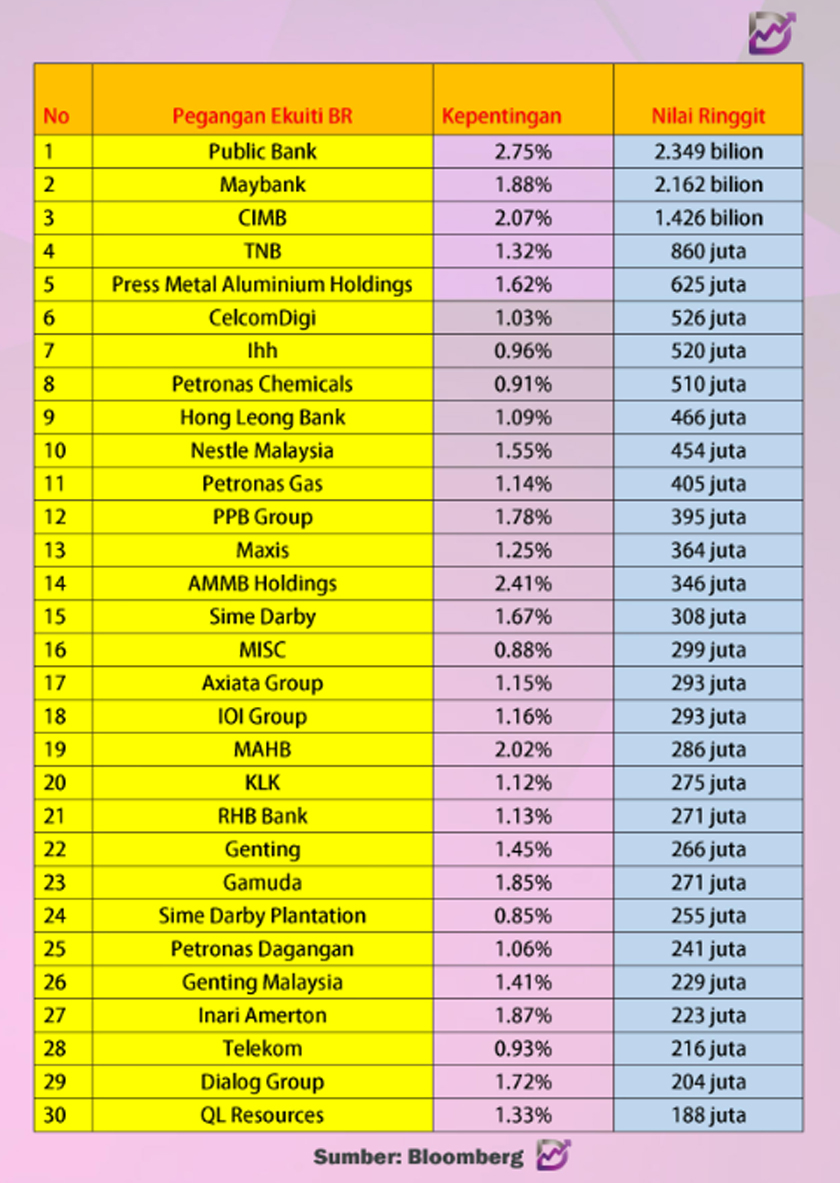 | No | Pegangan Ekuiti BR | Kepentingan | Nilai Ringgit |
|---|---|---|---|
| 1 | Public Bank | 2.75% | 2.349 bilion |
| 2 | Maybank | 1.88% | 2.162 bilion |
| 3 | CIMB | 2.07% | 1.426 bilion |
| 4 | TNB | 1.32% | 860 juta |
| 5 | Press Metal Aluminium Holdings | 1.62% | 625 juta |
| 6 | CelcomDigi | 1.03% | 526 juta |
| 7 | Ihh | 0.96% | 520 juta |
| 8 | Petronas Chemicals | 0.91% | 510 juta |
| 9 | Hong Leong Bank | 1.09% | 466 juta |
| 10 | Nestle Malaysia | 1.55% | 454 juta |
| 11 | Petronas Gas | 1.14% | 405 juta |
| 12 | PPB Group | 1.78% | 395 juta |
| 13 | Maxis | 1.25% | 364 juta |
| 14 | AMMB Holdings | 2.41% | 346 juta |
| 15 | Sime Darby | 1.67% | 308 juta |
| 16 | MISC | 0.88% | 299 juta |
| 17 | Axiata Group | 1.15% | 293 juta |
| 18 | IOI Group | 1.16% | 293 juta |
| 19 | MAHB | 2.02% | 286 juta |
| 20 | KLK | 1.12% | 275 juta |
| 21 | RHB Bank | 1.13% | 271 juta |
| 22 | Genting | 1.45% | 266 juta |
| 23 | Gamuda | 1.85% | 271 juta |
| 24 | Sime Darby Plantation | 0.85% | 255 juta |
| 25 | Petronas Dagangan | 1.06% | 241 juta |
| 26 | Genting Malaysia | 1.41% | 229 juta |
| 27 | Inari Amerton | 1.87% | 223 juta |
| 28 | Telekom | 0.93% | 216 juta |
| 29 | Dialog Group | 1.72% | 204 juta |
| 30 | QL Resources | 1.33% | 188 juta |

Sumber: Bloomberg